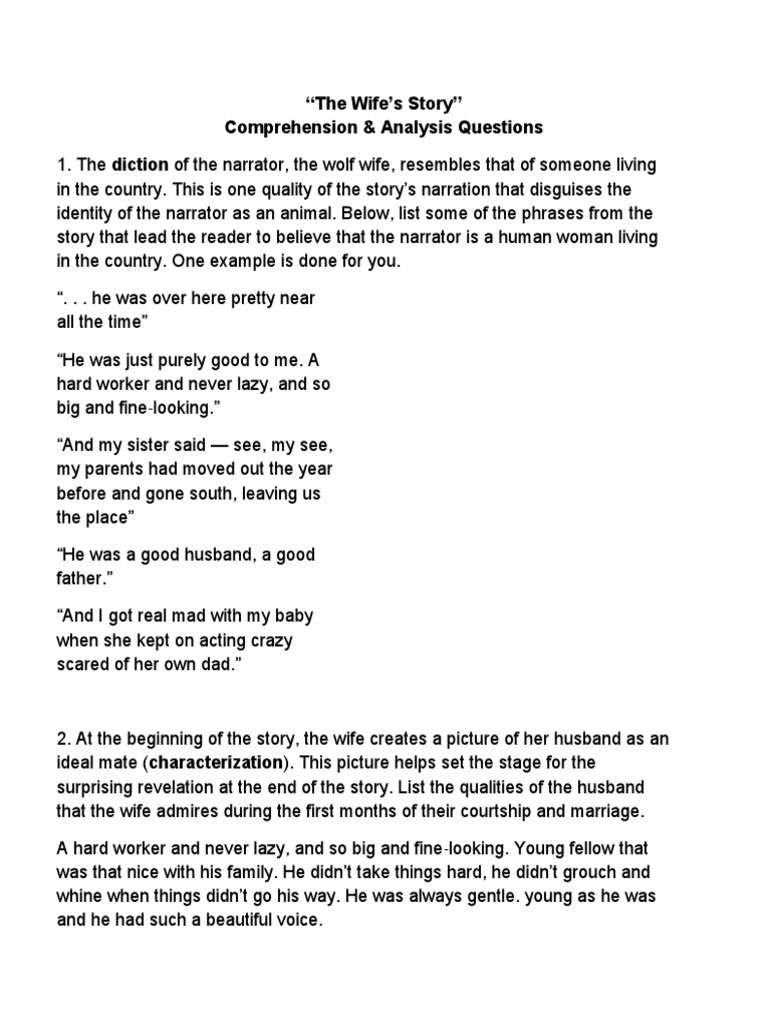 “The Wife’s Story”
Comprehension & Analysis Questions

1. The diction of the narrator, the wolf wife, resembles that of someone living in the country. This is one quality of the story’s narration that disguises the identity of the narrator as an animal. Below, list some of the phrases from the story that lead the reader to believe that the narrator is a human woman living in the country. One example is done for you.

“. . . he was over here pretty near all the time”

“He was just purely good to me. A hard worker and never lazy, and so big and fine-looking.”

“And my sister said — see, my see, my parents had moved out the year before and gone south, leaving us the place”

“He was a good husband, a good father.”

“And I got real mad with my baby when she kept on acting crazy scared of her own dad.”

2. At the beginning of the story, the wife creates a picture of her husband as an ideal mate (characterization). This picture helps set the stage for the surprising revelation at the end of the story. List the qualities of the husband that the wife admires during the first months of their courtship and marriage.

A hard worker and never lazy, and so big and fine-looking. Young fellow that was that nice with his family. He didn’t take things hard, he didn’t grouch and whine when things didn’t go his way. He was always gentle. young as he was and he had such a beautiful voice.